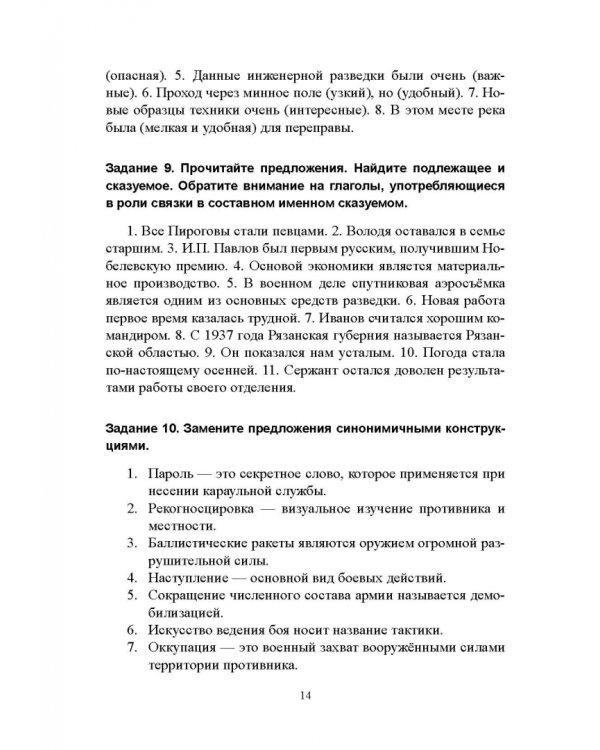 (опасная). 5. Данные инженерной разведки были очень (важные). 6. Проход через минное поле (узкий), но (удобный). 7. Новые образцы техники очень (интересные). 8. В этом месте река была (мелкая и удобная) для переправы.

Задание 9. Прочитайте предложения. Найдите подлежащее и сказуемое. Обратите внимание на глаголы, употребляющиеся в роли связки в составном именном сказуемом.

1. Все Пироговы стали певцами. 2. Володя оставался в семье старшим. 3. И.П. Павлов был первым русским, получившим Нобелевскую премию. 4. Основой экономики является материальное производство. 5. В военном деле спутниковая аэросъёмка является одним из основных средств разведки. 6. Новая работа первое время казалась трудной. 7. Иванов считался хорошим командиром. 8. С 1937 года Рязанская губерния называется Рязанской областью. 9. Он показался нам усталым. 10. Погода стала по-настоящему осенней. 11. Сержант остался доволен результатами работы своего отделения.

Задание 10. Замените предложения синонимичными конструкциями.

1. Пароль — это секретное слово, которое применяется при несении караульной службы.
2. Рекогносцировка — визуальное изучение противника и местности.
3. Баллистические ракеты являются оружием огромной разрушительной силы.
4. Наступление — основной вид боевых действий.
5. Сокращение численного состава армии называется демобилизацией.
6. Искусство ведения боя носит название тактики.
7. Оккупация — это военный захват вооружёнными силами территории противника.

14